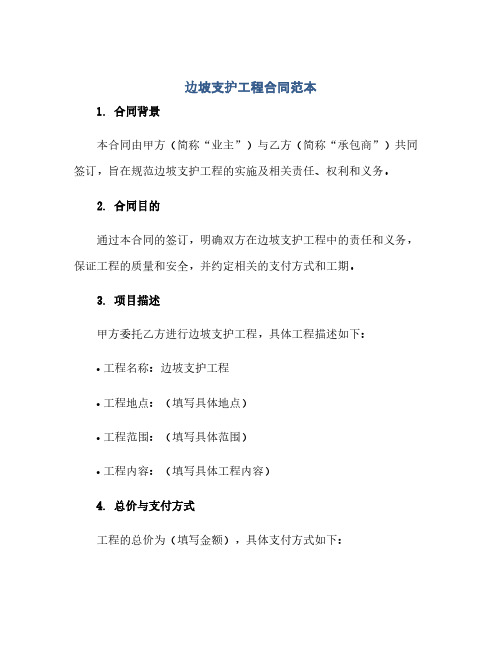 边坡支护工程合同范本

1. 合同背景

本合同由甲方（简称“业主”）与乙方（简称“承包商”）共同签订，旨在规范边坡支护工程的实施及相关责任、权利和义务。

2. 合同目的

通过本合同的签订，明确双方在边坡支护工程中的责任和义务，保证工程的质量和安全，并约定相关的支付方式和工期。

3. 项目描述

甲方委托乙方进行边坡支护工程，具体工程描述如下：

• 工程名称：边坡支护工程

• 工程地点：（填写具体地点）

• 工程范围：（填写具体范围）

• 工程内容：（填写具体工程内容）

4. 总价与支付方式

工程的总价为（填写金额），具体支付方式如下：